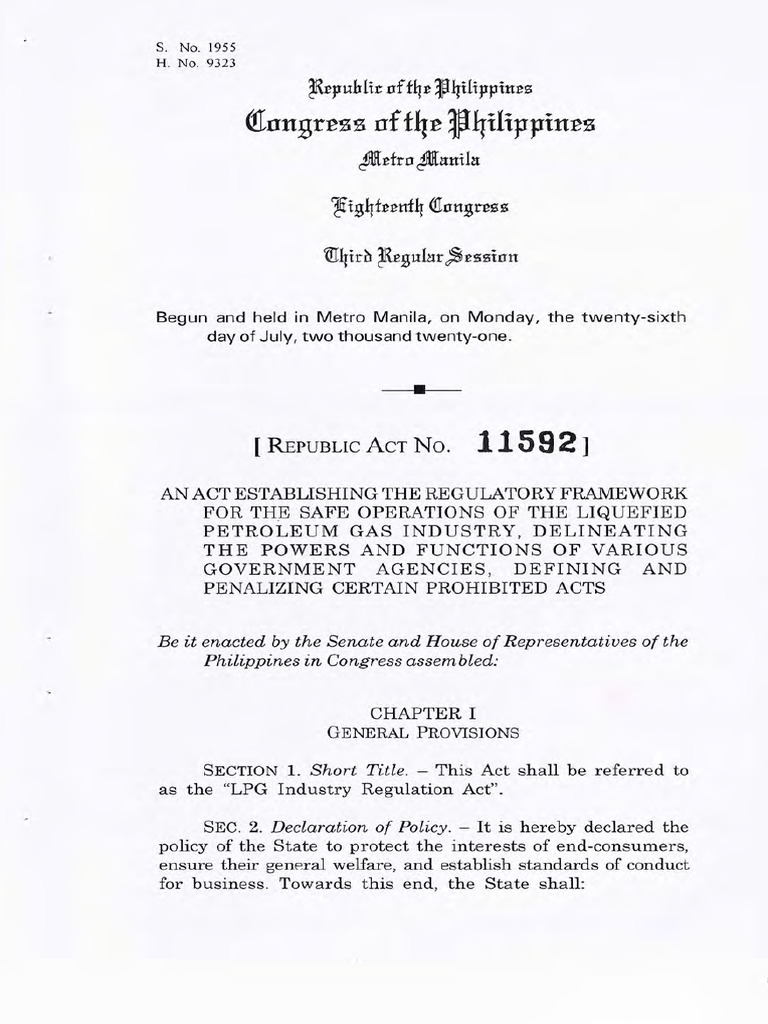 S. No. 1955
H. No. 9323

Republic of the Philippines
Congress of the Philippines
Metro Manila

Eighteenth Congress

Third Regular Session

Begun and held in Metro Manila, on Monday, the twenty-sixth day of July, two thousand twenty-one.

[ REPUBLIC ACT NO. 11592 ]

AN ACT ESTABLISHING THE REGULATORY FRAMEWORK FOR THE SAFE OPERATIONS OF THE LIQUEFIED PETROLEUM GAS INDUSTRY, DELINEATING THE POWERS AND FUNCTIONS OF VARIOUS GOVERNMENT AGENCIES, DEFINING AND PENALIZING CERTAIN PROHIBITED ACTS

Be it enacted by the Senate and House of Representatives of the Philippines in Congress assembled:

CHAPTER I
GENERAL PROVISIONS

SECTION 1. Short Title. – This Act shall be referred to as the "LPG Industry Regulation Act".

SEC. 2. Declaration of Policy. – It is hereby declared the policy of the State to protect the interests of end-consumers, ensure their general welfare, and establish standards of conduct for business. Towards this end, the State shall: